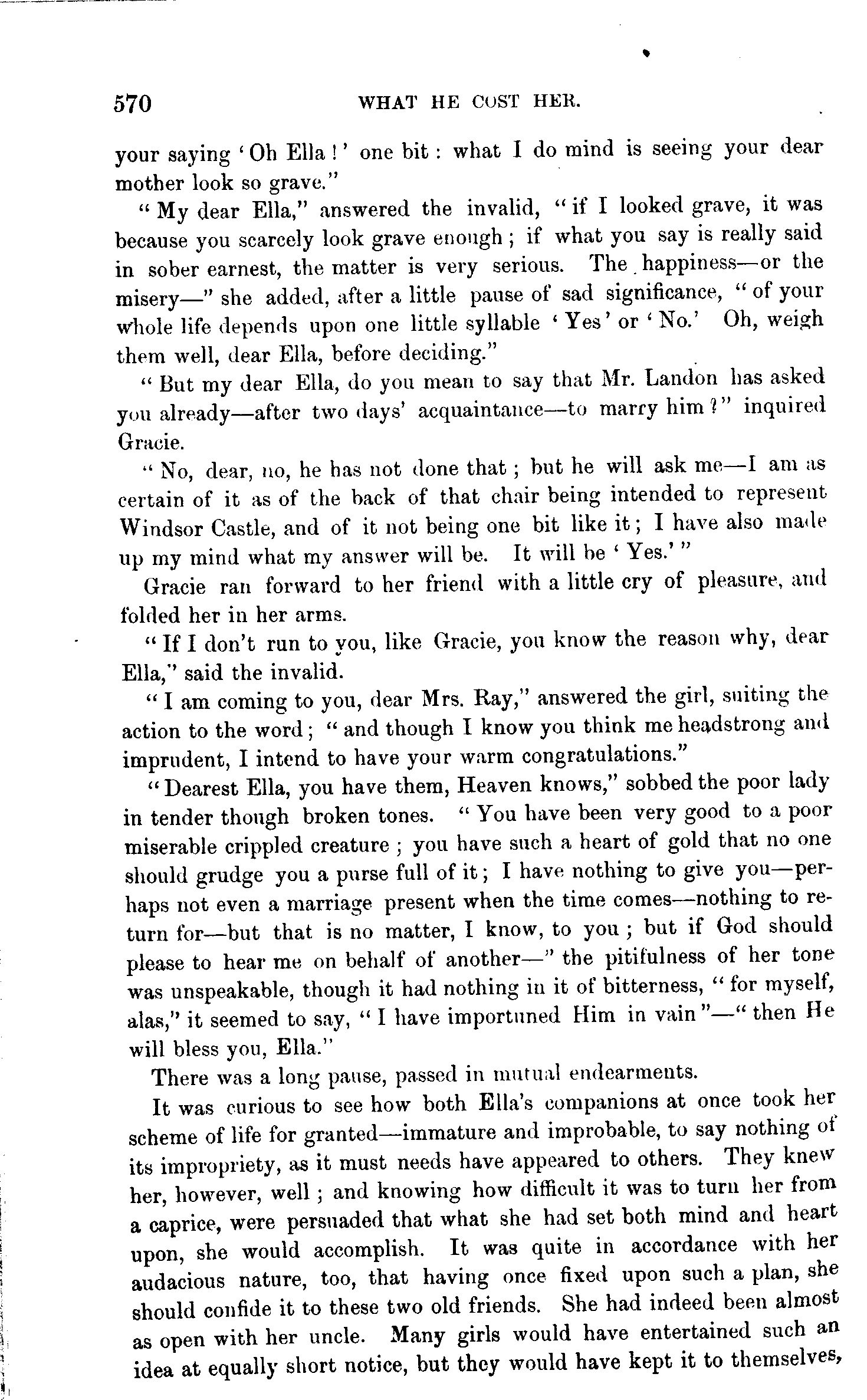 570 WHAT HE COST HER.

your saying 'Oh Ella!' one bit: what I do mind is seeing your dear mother look so grave."

"My dear Ella," answered the invalid, "if I looked grave, it was because you scarcely look grave enough; if what you say is really said in sober earnest, the matter is very serious. The happiness—or the misery—" she added, after a little pause of sad significance, "of your whole life depends upon one little syllable 'Yes' or 'No.' Oh, weigh them well, dear Ella, before deciding."

"But my dear Ella, do you mean to say that Mr. Landon has asked you already—after two days' acquaintance—to marry him?" inquired Gracie.

"No, dear, no, he has not done that; but he will ask me—I am as certain of it as of the back of that chair being intended to represent Windsor Castle, and of it not being one bit like it; I have also made up my mind what my answer will be. It will be 'Yes.'"

Gracie ran forward to her friend with a little cry of pleasure, and folded her in her arms.

"If I don't run to you, like Gracie, you know the reason why, dear Ella," said the invalid.

"I am coming to you, dear Mrs. Ray," answered the girl, suiting the action to the word; "and though I know you think me headstrong and imprudent, I intend to have your warm congratulations."

"Dearest Ella, you have them, Heaven knows," sobbed the poor lady in tender though broken tones. "You have been very good to a poor miserable crippled creature; you have such a heart of gold that no one should grudge you a purse full of it; I have nothing to give you—perhaps not even a marriage present when the time comes—nothing to return for—but that is no matter, I know, to you; but if God should please to hear me on behalf of another—" the pitifulness of her tone was unspeakable, though it had nothing in it of bitterness, "for myself, alas," it seemed to say, "I have importuned Him in vain"—"then He will bless you, Ella."

There was a long pause, passed in mutual endearments.

It was curious to see how both Ella's companions at once took her scheme of life for granted—immature and improbable, to say nothing of its impropriety, as it must needs have appeared to others. They knew her, however, well; and knowing how difficult it was to turn her from a caprice, were persuaded that what she had set both mind and heart upon, she would accomplish. It was quite in accordance with her audacious nature, too, that having once fixed upon such a plan, she should confide it to these two old friends. She had indeed been almost as open with her uncle. Many girls would have entertained such an idea at equally short notice, but they would have kept it to themselves,